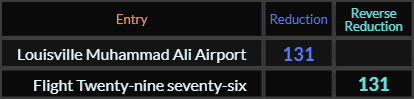 | Entry | Reduction | Reverse Reduction |
|---|---|---|
| Louisville Muhammad Ali Airport | 131 | |
| Flight Twenty-nine seventy-six | | 131 |